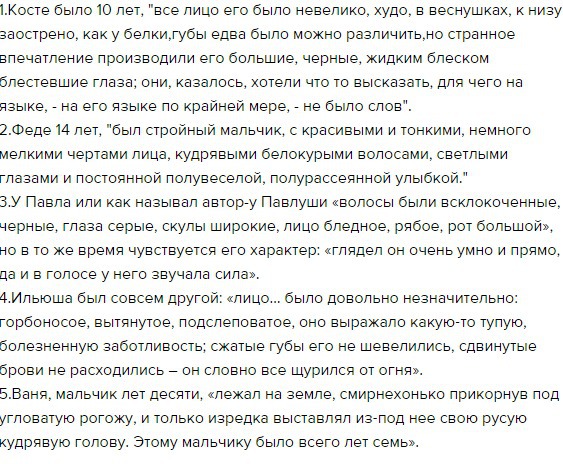 1.Косте было 10 лет, "все лицо его было невелико, худо, в веснушках, к низу заострено, как у белки,губы едва было можно различить,но странное впечатление производили его большие, черные, жидким блеском блестевшие глаза; они, казалось, хотели что то высказать, для чего на языке, - на его языке по крайней мере, - не было слов".
2.Феде 14 лет, "был стройный мальчик, с красивыми и тонкими, немного мелкими чертами лица, кудрявыми белокурыми волосами, светлыми глазами и постоянной полувеселой, полурассеянной улыбкой."
3.У Павла или как называл автор-у Павлуши «волосы были всклокоченные, черные, глаза серые, скулы широкие, лицо бледное, рябое, рот большой», но в то же время чувствуется его характер: «глядел он очень умно и прямо, да и в голосе у него звучала сила».
4.Ильюша был совсем другой: «лицо... было довольно незначительно: горбоносое, вытянутое, подслеповатое, оно выражало какую-то тупую, болезненную заботливость; сжатые губы его не шевелились, сдвинутые брови не расходились – он словно все щурился от огня».
5.Ваня, мальчик лет десяти, «лежал на земле, смирнехонько прикорнув под угловатую рогожу, и только изредка выставлял из-под нее свою русую кудрявую голову. Этому мальчику было всего лет семь».